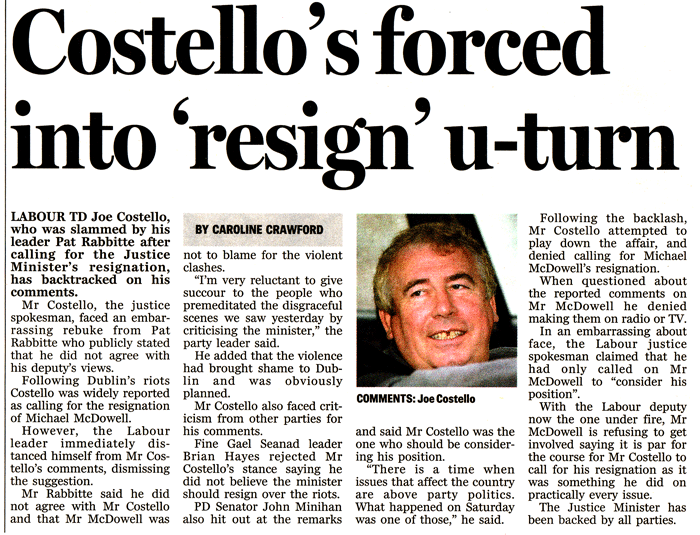 Costello's forced into 'resign' u-turn

LABOUR TD Joe Costello, who was slammed by his leader Pat Rabbitte after calling for the Justice Minister's resignation, has backtracked on his comments.

Mr Costello, the justice spokesman, faced an embarrassing rebuke from Pat Rabbitte who publicly stated that he did not agree with his deputy's views.

Following Dublin's riots Costello was widely reported as calling for the resignation of Michael McDowell.

However, the Labour leader immediately distanced himself from Mr Costello's comments, dismissing the suggestion.

Mr Rabbitte said he did not agree with Mr Costello and that Mr McDowell was

BY CAROLINE CRAWFORD

not to blame for the violent clashes.

"I'm very reluctant to give succour to the people who premeditated the disgraceful scenes we saw yesterday by criticising the minister," the party leader said.

He added that the violence had brought shame to Dublin and was obviously planned.

Mr Costello also faced criticism from other parties for his comments.

Fine Gael Seanad leader Brian Hayes rejected Mr Costello's stance saying he did not believe the minister should resign over the riots.

PD Senator John Minihan also hit out at the remarks

COMMENTS: Joe Costello

and said Mr Costello was the one who should be considering his position.

"There is a time when issues that affect the country are above party politics. What happened on Saturday was one of those," he said.

Following the backlash, Mr Costello attempted to play down the affair, and denied calling for Michael McDowell's resignation.

When questioned about the reported comments on Mr McDowell he denied making them on radio or TV.

In an embarrassing about face, the Labour justice spokesman claimed that he had only called on Mr McDowell to "consider his position".

With the Labour deputy now the one under fire, Mr McDowell is refusing to get involved saying it is par for the course for Mr Costello to call for his resignation as it was something he did on practically every issue.

The Justice Minister has been backed by all parties.